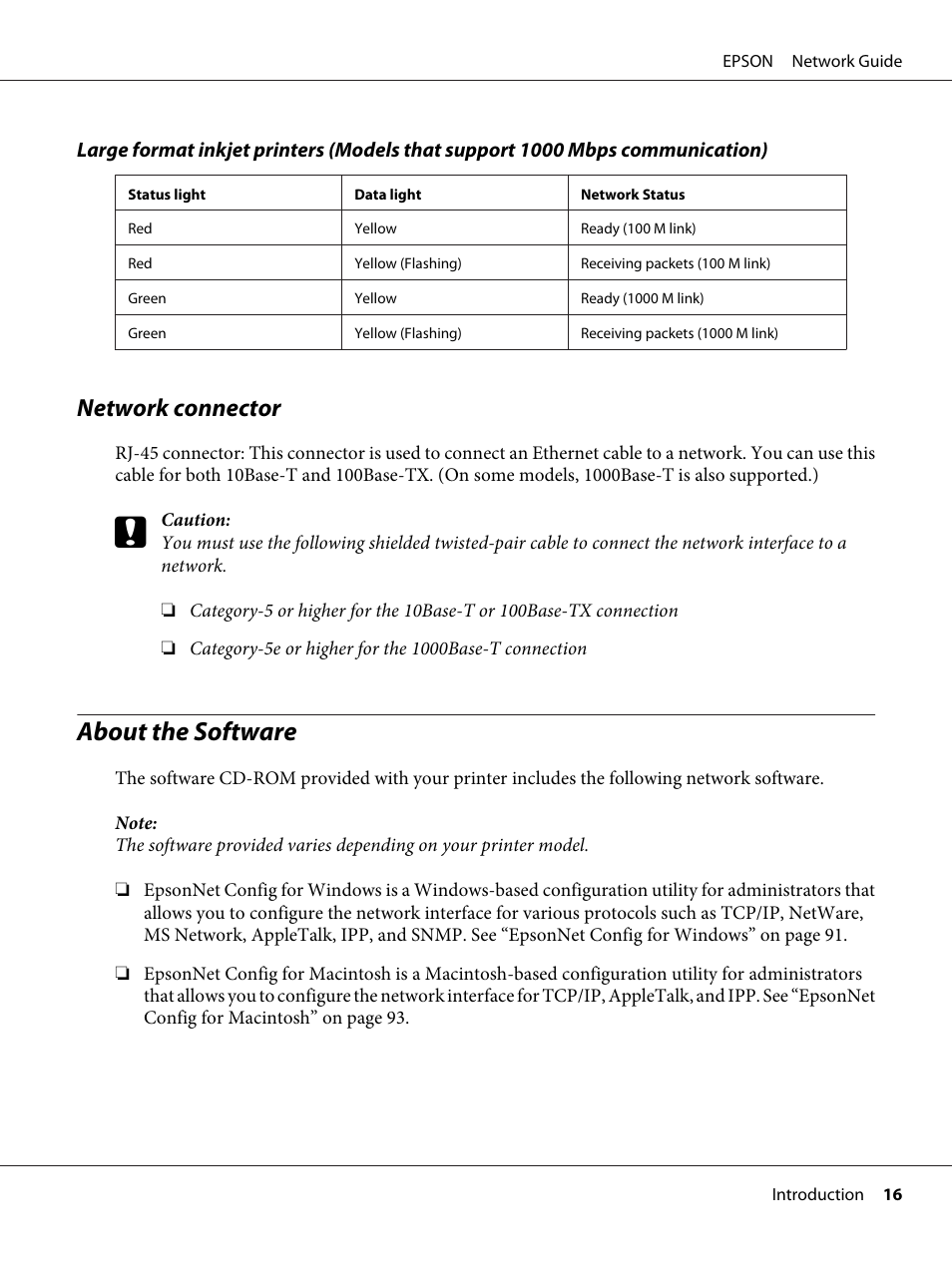 EPSON Network Guide

Large format inkjet printers (Models that support 1000 Mbps communication)

| Status light | Data light | Network Status |
|---|---|---|
| Red | Yellow | Ready (100 M link) |
| Red | Yellow (Flashing) | Receiving packets (100 M link) |
| Green | Yellow | Ready (1000 M link) |
| Green | Yellow (Flashing) | Receiving packets (1000 M link) |

Network connector

RJ-45 connector: This connector is used to connect an Ethernet cable to a network. You can use this cable for both 10Base-T and 100Base-TX. (On some models, 1000Base-T is also supported.)

Caution:
You must use the following shielded twisted-pair cable to connect the network interface to a network.

❏ Category-5 or higher for the 10Base-T or 100Base-TX connection

❏ Category-5e or higher for the 1000Base-T connection

About the Software

The software CD-ROM provided with your printer includes the following network software.

Note:
The software provided varies depending on your printer model.

❏ EpsonNet Config for Windows is a Windows-based configuration utility for administrators that allows you to configure the network interface for various protocols such as TCP/IP, NetWare, MS Network, AppleTalk, IPP, and SNMP. See “EpsonNet Config for Windows” on page 91.

❏ EpsonNet Config for Macintosh is a Macintosh-based configuration utility for administrators that allows you to configure the network interface for TCP/IP, AppleTalk, and IPP. See “EpsonNet Config for Macintosh” on page 93.

Introduction 16